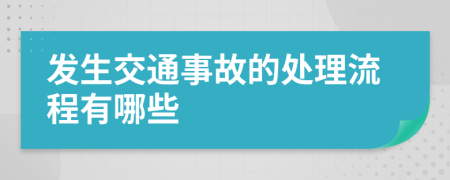 发生交通事故的处理流程有哪些